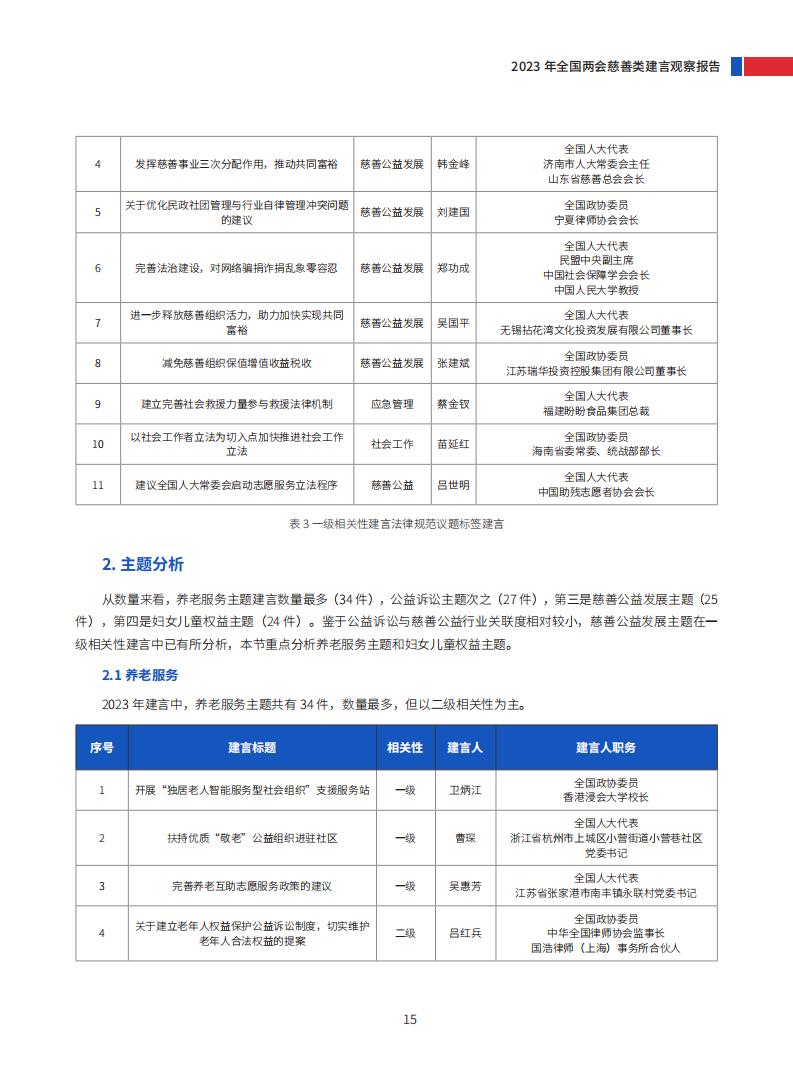 2023 年全国两会慈善类建言观察报告

| 4 | 发挥慈善事业三次分配作用，推动共同富裕 | 慈善公益发展 | 韩金峰 | 全国人大代表 济南市人大常委会主任 山东省慈善总会会长 |
|---|---|---|---|---|
| 5 | 关于优化民政社团管理与行业自律管理冲突问题的建议 | 慈善公益发展 | 刘建国 | 全国政协委员 宁夏律师协会会长 |
| 6 | 完善法治建设，对网络骗捐诈捐乱象零容忍 | 慈善公益发展 | 郑功成 | 全国人大代表 民盟中央副主席 中国社会保障学会会长 中国人民大学教授 |
| 7 | 进一步释放慈善组织活力，助力加快实现共同富裕 | 慈善公益发展 | 吴国平 | 全国人大代表 无锡拈花湾文化投资发展有限公司董事长 |
| 8 | 减免慈善组织保值增值收益税收 | 慈善公益发展 | 张建斌 | 全国政协委员 江苏瑞华投资控股集团有限公司董事长 |
| 9 | 建立完善社会救援力量参与救援法律机制 | 应急管理 | 蔡金钗 | 全国人大代表 福建盼盼食品集团总裁 |
| 10 | 以社会工作者立法为切入点加快推进社会工作立法 | 社会工作 | 苗延红 | 全国政协委员 海南省委常委、统战部部长 |
| 11 | 建议全国人大常委会启动志愿服务立法程序 | 慈善公益 | 吕世明 | 全国人大代表 中国助残志愿者协会会长 |

表 3 一级相关性建言法律规范议题标签建言

2. 主题分析

从数量来看，养老服务主题建言数量最多（34 件），公益诉讼主题次之（27 件），第三是慈善公益发展主题（25 件），第四是妇女儿童权益主题（24 件）。鉴于公益诉讼与慈善公益行业关联度相对较小，慈善公益发展主题在一级相关性建言中已有所分析，本节重点分析养老服务主题和妇女儿童权益主题。

2.1 养老服务

2023 年建言中，养老服务主题共有 34 件，数量最多，但以二级相关性为主。

| 序号 | 建言标题 | 相关性 | 建言人 | 建言人职务 |
|---|---|---|---|---|
| 1 | 开展“独居老人智能服务型社会组织”支援服务站 | 一级 | 卫炳江 | 全国政协委员 香港浸会大学校长 |
| 2 | 扶持优质“敬老”公益组织进驻社区 | 一级 | 曹琛 | 全国人大代表 浙江省杭州市上城区小营街道小营巷社区党委书记 |
| 3 | 完善养老互助志愿服务政策的建议 | 一级 | 吴惠芳 | 全国人大代表 江苏省张家港市南丰镇永联村党委书记 |
| 4 | 关于建立老年人权益保护公益诉讼制度，切实维护老年人合法权益的提案 | 二级 | 吕红兵 | 全国政协委员 中华全国律师协会监事长 国浩律师（上海）事务所合伙人 |

15